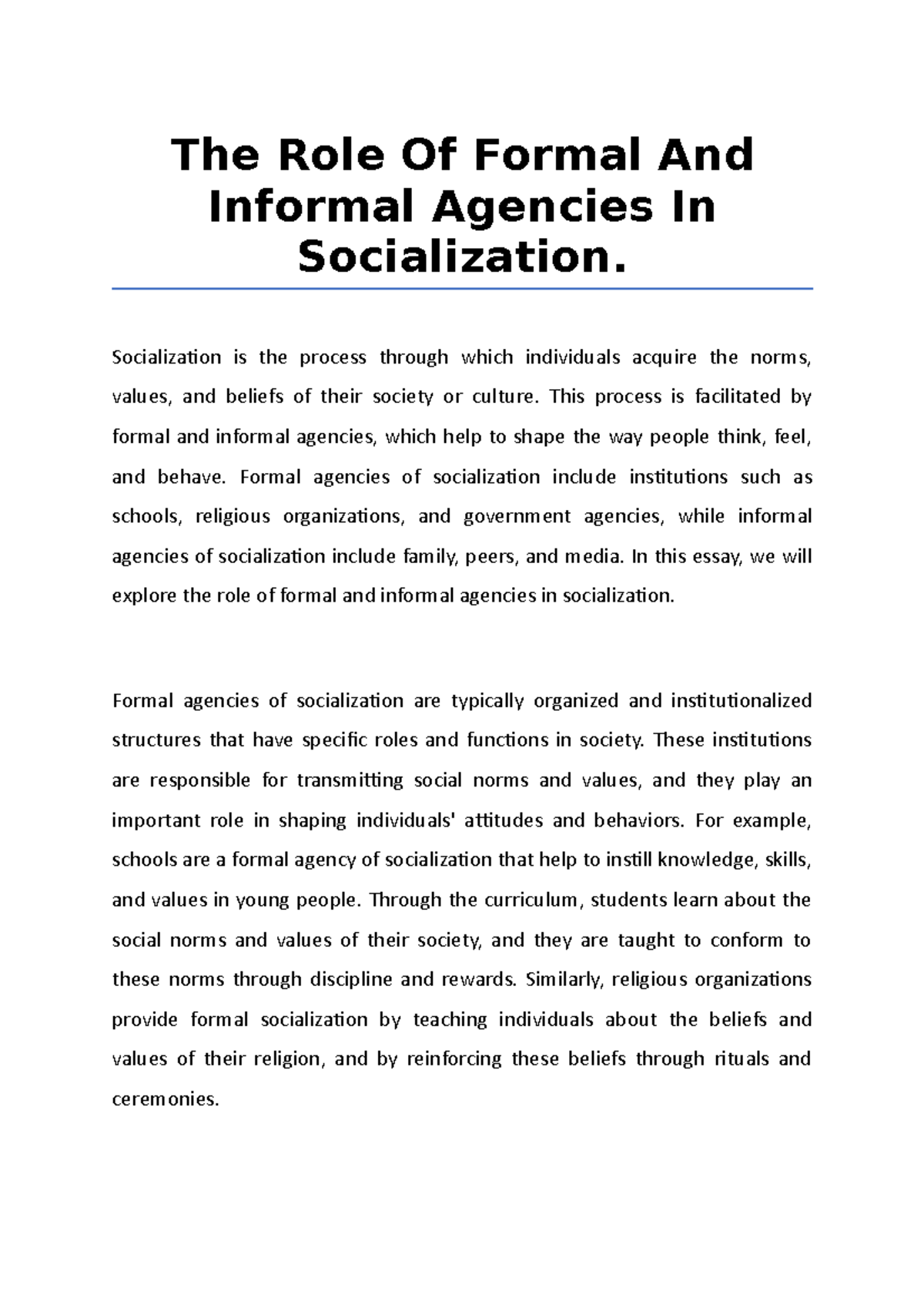 The Role Of Formal And Informal Agencies In Socialization.

Socialization is the process through which individuals acquire the norms, values, and beliefs of their society or culture. This process is facilitated by formal and informal agencies, which help to shape the way people think, feel, and behave. Formal agencies of socialization include institutions such as schools, religious organizations, and government agencies, while informal agencies of socialization include family, peers, and media. In this essay, we will explore the role of formal and informal agencies in socialization.

Formal agencies of socialization are typically organized and institutionalized structures that have specific roles and functions in society. These institutions are responsible for transmitting social norms and values, and they play an important role in shaping individuals' attitudes and behaviors. For example, schools are a formal agency of socialization that help to instill knowledge, skills, and values in young people. Through the curriculum, students learn about the social norms and values of their society, and they are taught to conform to these norms through discipline and rewards. Similarly, religious organizations provide formal socialization by teaching individuals about the beliefs and values of their religion, and by reinforcing these beliefs through rituals and ceremonies.